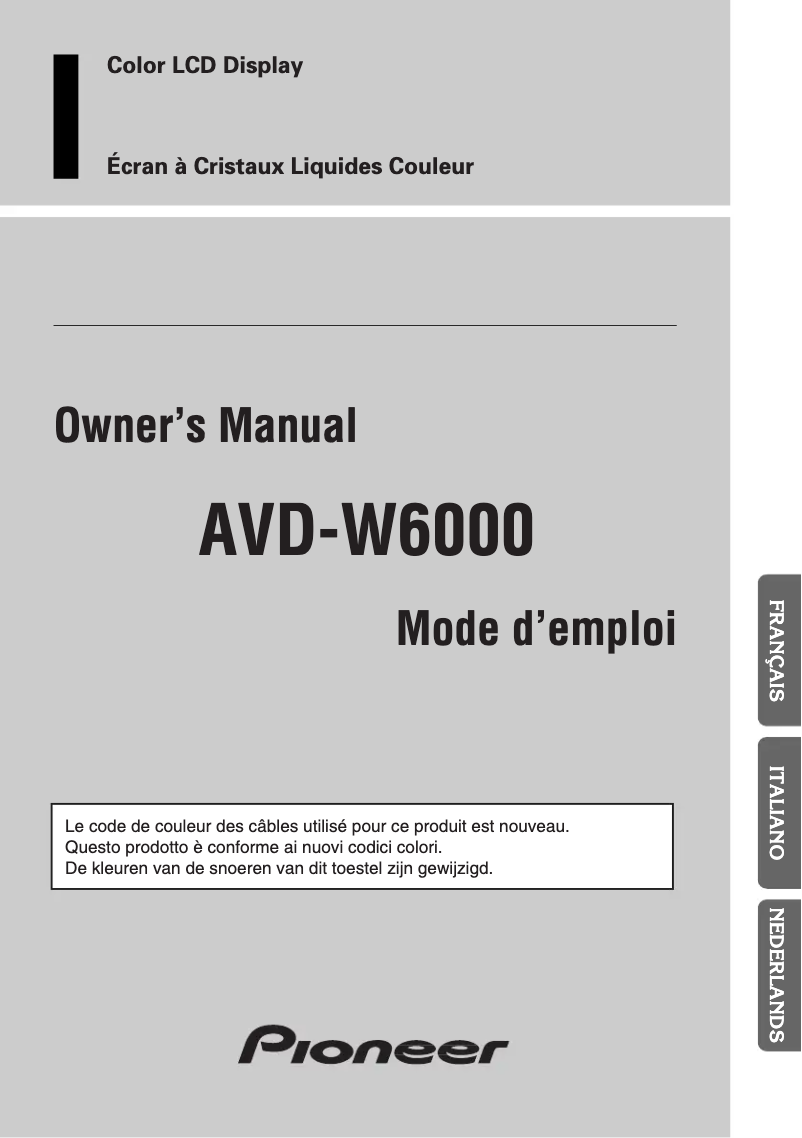 Color LCD Display

Écran à Cristaux Liquides Couleur

Owner's Manual

AVD-W6000

Mode d'emploi

Le code de couleur des câbles utilisé pour ce produit est nouveau.
Questo prodotto è conforme ai nuovi codici colori.
De kleuren van de snoeren van dit toestel zijn gewijzigd.

Pioneer

FRANÇAIS

ITALIANO

NEDERLANDS